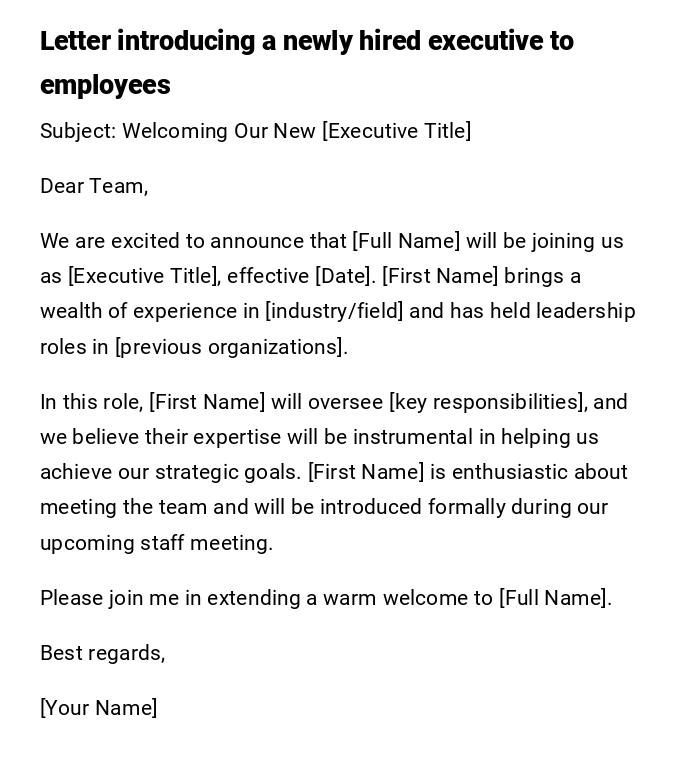 Letter introducing a newly hired executive to employees

Subject: Welcoming Our New [Executive Title]

Dear Team,

We are excited to announce that [Full Name] will be joining us as [Executive Title], effective [Date]. [First Name] brings a wealth of experience in [industry/field] and has held leadership roles in [previous organizations].

In this role, [First Name] will oversee [key responsibilities], and we believe their expertise will be instrumental in helping us achieve our strategic goals. [First Name] is enthusiastic about meeting the team and will be introduced formally during our upcoming staff meeting.

Please join me in extending a warm welcome to [Full Name].

Best regards,

[Your Name]